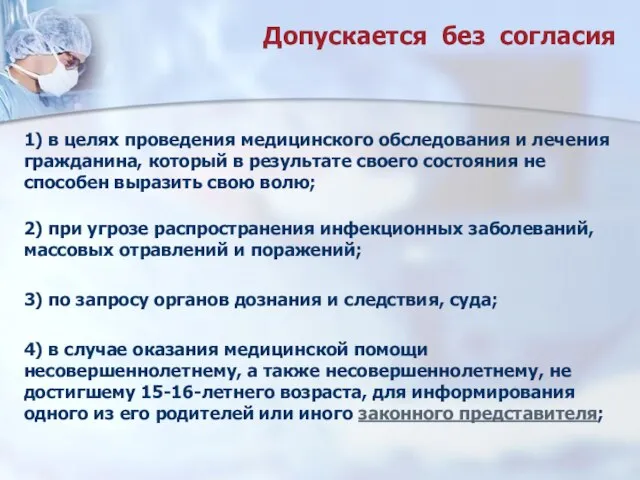 Допускается без согласия

1) в целях проведения медицинского обследования и лечения гражданина, который в результате своего состояния не способен выразить свою волю;

2) при угрозе распространения инфекционных заболеваний, массовых отравлений и поражений;

3) по запросу органов дознания и следствия, суда;

4) в случае оказания медицинской помощи несовершеннолетнему, а также несовершеннолетнему, не достигшему 15-16-летнего возраста, для информирования одного из его родителей или иного законного представителя;